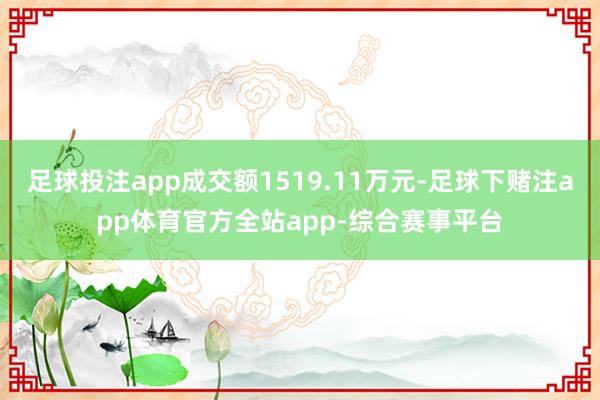 足球投注app成交额1519.11万元-足球下赌注app体育官方全站app-综合赛事平台